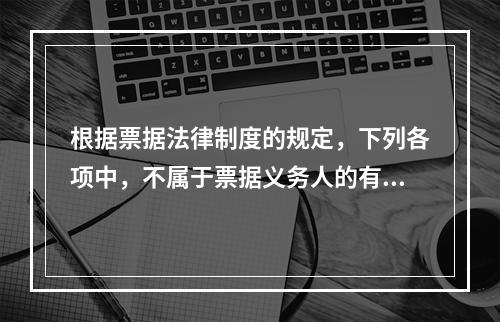 根据票据法律制度的规定，下列各项中，不属于票据义务人的有...